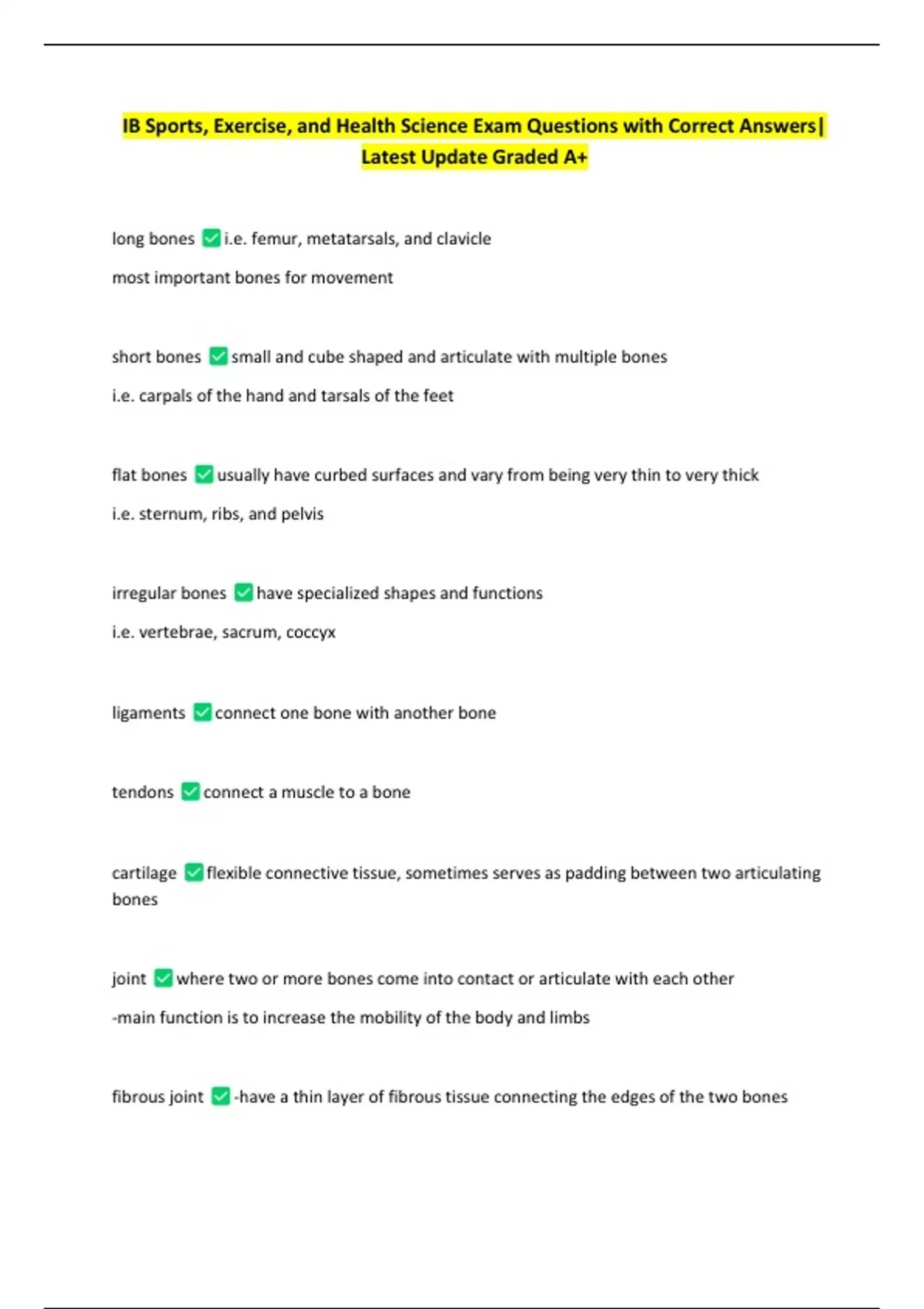 IB Sports, Exercise, and Health Science Exam Questions with Correct Answers| Latest Update Graded A+

long bones ✅ i.e. femur, metatarsals, and clavicle

most important bones for movement

short bones ✅ small and cube shaped and articulate with multiple bones

i.e. carpals of the hand and tarsals of the feet

flat bones ✅ usually have curbed surfaces and vary from being very thin to very thick

i.e. sternum, ribs, and pelvis

irregular bones ✅ have specialized shapes and functions

i.e. vertebrae, sacrum, coccyx

ligaments ✅ connect one bone with another bone

tendons ✅ connect a muscle to a bone

cartilage ✅ flexible connective tissue, sometimes serves as padding between two articulating bones

joint ✅ where two or more bones come into contact or articulate with each other

-main function is to increase the mobility of the body and limbs

fibrous joint ✅ -have a thin layer of fibrous tissue connecting the edges of the two bones